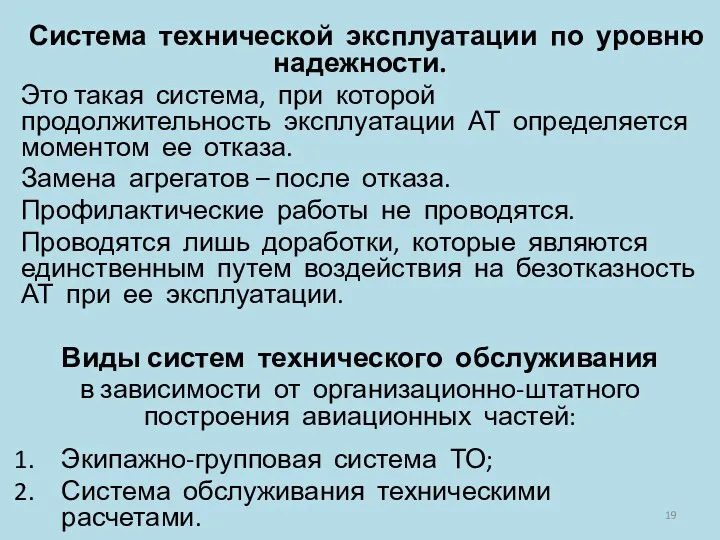 Система технической эксплуатации по уровню надежности.

Это такая система, при которой продолжительность эксплуатации АТ определяется моментом ее отказа.

Замена агрегатов – после отказа.

Профилактические работы не проводятся.

Проводятся лишь доработки, которые являются единственным путем воздействия на безотказность АТ при ее эксплуатации.

Виды систем технического обслуживания в зависимости от организационно-штатного построения авиационных частей:

1. Экипажно-групповая система ТО;
2. Система обслуживания техническими расчетами.

19